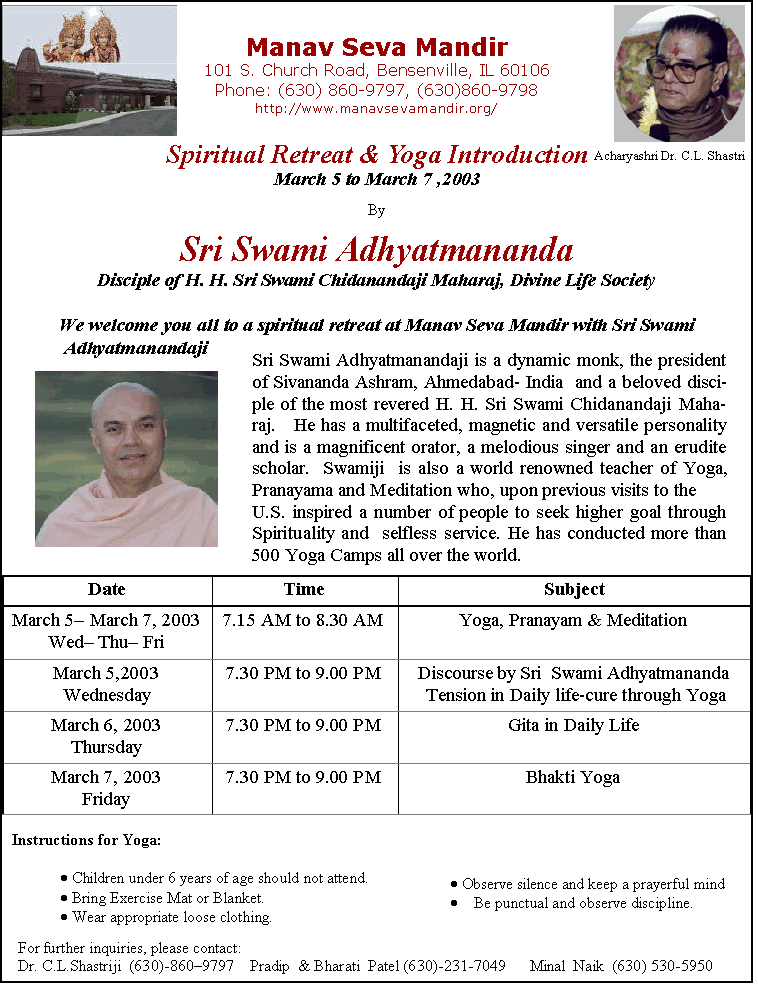 Manav Seva Mandir
101 S. Church Road, Bensenville, IL 60106
Phone: (630) 860-9797, (630)860-9798
http://www.manavsevamandir.org/

Acharyashri Dr. C.L. Shastri

Spiritual Retreat & Yoga Introduction
March 5 to March 7 ,2003

By

Sri Swami Adhyatmananda
Disciple of H. H. Sri Swami Chidanandaji Maharaj, Divine Life Society

We welcome you all to a spiritual retreat at Manav Seva Mandir with Sri Swami Adhyatmanandaji

Sri Swami Adhyatmanandaji is a dynamic monk, the president of Sivananda Ashram, Ahmedabad- India and a beloved disciple of the most revered H. H. Sri Swami Chidanandaji Maharaj. He has a multifaceted, magnetic and versatile personality and is a magnificent orator, a melodious singer and an erudite scholar. Swamiji is also a world renowned teacher of Yoga, Pranayama and Meditation who, upon previous visits to the U.S. inspired a number of people to seek higher goal through Spirituality and selfless service. He has conducted more than 500 Yoga Camps all over the world.

| Date | Time | Subject |
|---|---|---|
| March 5– March 7, 2003 Wed– Thu– Fri | 7.15 AM to 8.30 AM | Yoga, Pranayam & Meditation |
| March 5,2003 Wednesday | 7.30 PM to 9.00 PM | Discourse by Sri Swami Adhyatmananda Tension in Daily life-cure through Yoga |
| March 6, 2003 Thursday | 7.30 PM to 9.00 PM | Gita in Daily Life |
| March 7, 2003 Friday | 7.30 PM to 9.00 PM | Bhakti Yoga |

Instructions for Yoga:

• Children under 6 years of age should not attend.
• Bring Exercise Mat or Blanket.
• Wear appropriate loose clothing.

• Observe silence and keep a prayerful mind
• Be punctual and observe discipline.

For further inquiries, please contact:
Dr. C.L.Shastriji (630)-860–9797 Pradip & Bharati Patel (630)-231-7049 Minal Naik (630) 530-5950